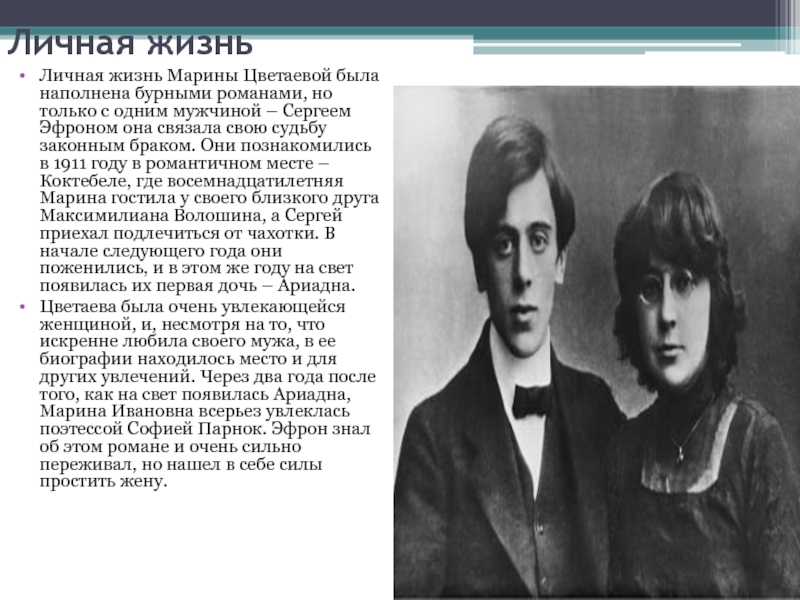 Личная жизнь

• Личная жизнь Марины Цветаевой была наполнена бурными романами, но только с одним мужчиной – Сергеем Эфроном она связала свою судьбу законным браком. Они познакомились в 1911 году в романтичном месте – Коктебеле, где восемнадцатилетняя Марина гостила у своего близкого друга Максимилиана Волошина, а Сергей приехал подлечиться от чахотки. В начале следующего года они поженились, и в этом же году на свет появилась их первая дочь – Ариадна.

• Цветаева была очень увлекающейся женщиной, и, несмотря на то, что искренне любила своего мужа, в ее биографии находилось место и для других увлечений. Через два года после того, как на свет появилась Ариадна, Марина Ивановна всерьез увлеклась поэтессой Софией Парнок. Эфрон знал об этом романе и очень сильно переживал, но нашел в себе силы простить жену.